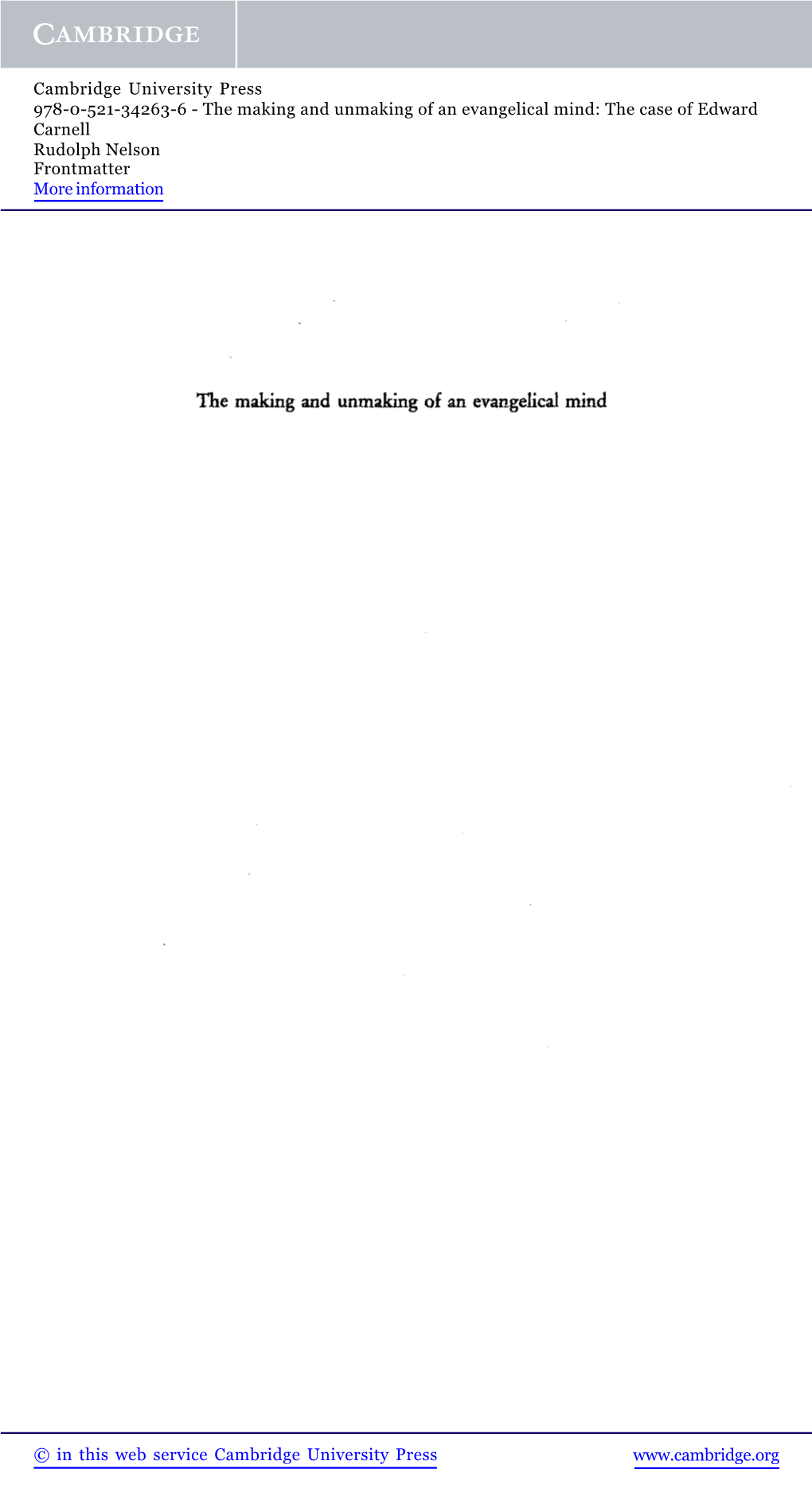 CAMBRIDGE

Cambridge University Press
978-0-521-34263-6 - The making and unmaking of an evangelical mind: The case of Edward Carnell
Rudolph Nelson
Frontmatter
More information

The making and unmaking of an evangelical mind

© in this web service Cambridge University Press www.cambridge.org